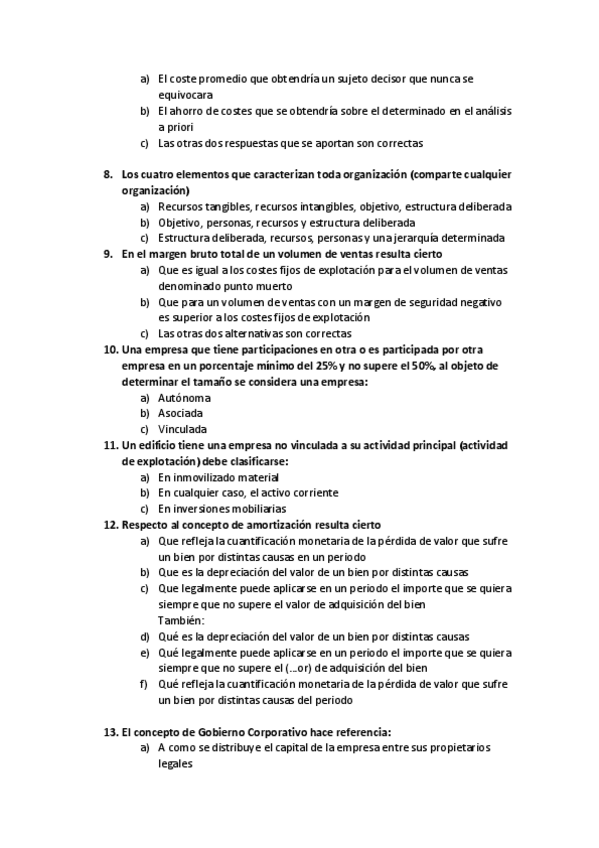 a) El coste promedio que obtendría un sujeto decisor que nunca se equivocara
b) El ahorro de costes que se obtendría sobre el determinado en el análisis a priori
c) Las otras dos respuestas que se aportan son correctas

8. Los cuatro elementos que caracterizan toda organización (comparte cualquier organización)
a) Recursos tangibles, recursos intangibles, objetivo, estructura deliberada
b) Objetivo, personas, recursos y estructura deliberada
c) Estructura deliberada, recursos, personas y una jerarquía determinada
9. En el margen bruto total de un volumen de ventas resulta cierto
a) Que es igual a los costes fijos de explotación para el volumen de ventas denominado punto muerto
b) Que para un volumen de ventas con un margen de seguridad negativo es superior a los costes fijos de explotación
c) Las otras dos alternativas son correctas
10. Una empresa que tiene participaciones en otra o es participada por otra empresa en un porcentaje mínimo del 25% y no supere el 50%, al objeto de determinar el tamaño se considera una empresa:
a) Autónoma
b) Asociada
c) Vinculada
11. Un edificio tiene una empresa no vinculada a su actividad principal (actividad de explotación) debe clasificarse:
a) En inmovilizado material
b) En cualquier caso, el activo corriente
c) En inversiones mobiliarias
12. Respecto al concepto de amortización resulta cierto
a) Que refleja la cuantificación monetaria de la pérdida de valor que sufre un bien por distintas causas en un periodo
b) Que es la depreciación del valor de un bien por distintas causas
c) Que legalmente puede aplicarse en un periodo el importe que se quiera siempre que no supere el valor de adquisición del bien
También:
d) Qué es la depreciación del valor de un bien por distintas causas
e) Qué legalmente puede aplicarse en un periodo el importe que se quiera siempre que no supere el (...or) de adquisición del bien
f) Qué refleja la cuantificación monetaria de la pérdida de valor que sufre un bien por distintas causas del periodo

13. El concepto de Gobierno Corporativo hace referencia:
a) A como se distribuye el capital de la empresa entre sus propietarios legales